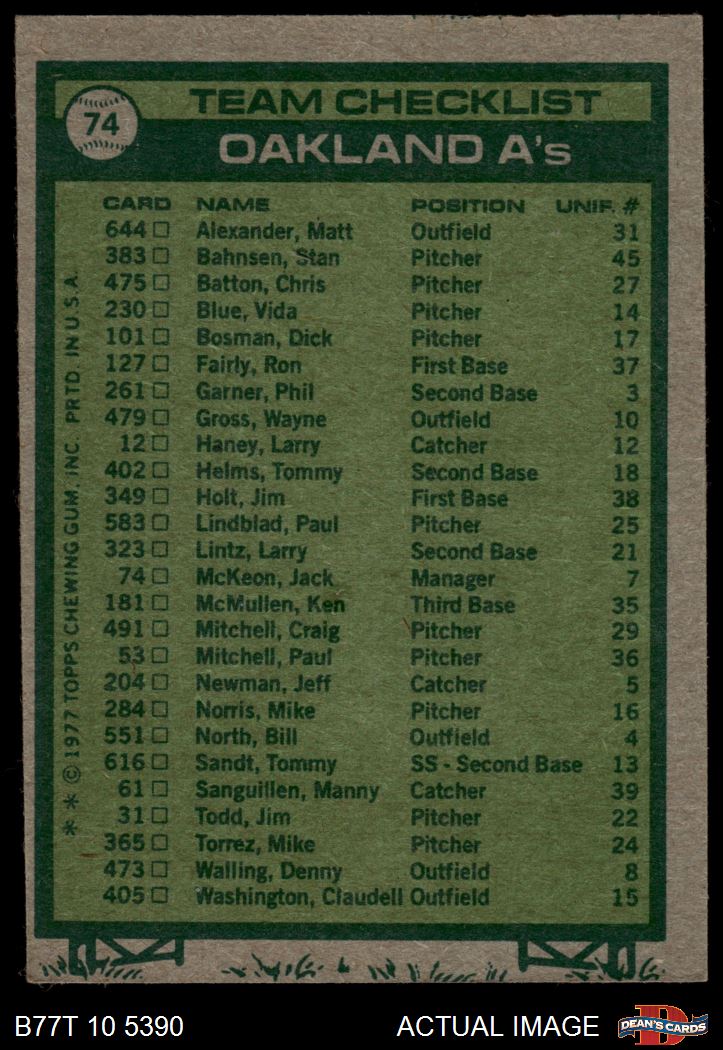 74

TEAM CHECKLIST

OAKLAND A's

| CARD | NAME | POSITION | UNIF. # |
|---|---|---|---|
| 644 ☐ | Alexander, Matt | Outfield | 31 |
| 383 ☐ | Bahnsen, Stan | Pitcher | 45 |
| 475 ☐ | Batton, Chris | Pitcher | 27 |
| 230 ☐ | Blue, Vida | Pitcher | 14 |
| 101 ☐ | Bosman, Dick | Pitcher | 17 |
| 127 ☐ | Fairly, Ron | First Base | 37 |
| 261 ☐ | Garner, Phil | Second Base | 3 |
| 479 ☐ | Gross, Wayne | Outfield | 10 |
| 12 ☐ | Haney, Larry | Catcher | 12 |
| 402 ☐ | Helms, Tommy | Second Base | 18 |
| 349 ☐ | Holt, Jim | First Base | 38 |
| 583 ☐ | Lindblad, Paul | Pitcher | 25 |
| 323 ☐ | Lintz, Larry | Second Base | 21 |
| 74 ☐ | McKeon, Jack | Manager | 7 |
| 181 ☐ | McMullen, Ken | Third Base | 35 |
| 491 ☐ | Mitchell, Craig | Pitcher | 29 |
| 53 ☐ | Mitchell, Paul | Pitcher | 36 |
| 204 ☐ | Newman, Jeff | Catcher | 5 |
| 284 ☐ | Norris, Mike | Pitcher | 16 |
| 551 ☐ | North, Bill | Outfield | 4 |
| 616 ☐ | Sandt, Tommy | SS - Second Base | 13 |
| 61 ☐ | Sanguillen, Manny | Catcher | 39 |
| 31 ☐ | Todd, Jim | Pitcher | 22 |
| 365 ☐ | Torrez, Mike | Pitcher | 24 |
| 473 ☐ | Walling, Denny | Outfield | 8 |
| 405 ☐ | Washington, Claudell | Outfield | 15 |

* * © 1977 TOPPS CHEWING GUM, INC. PRTD. IN U.S.A.

B77T 10 5390

ACTUAL IMAGE

DEAN'S CARDS